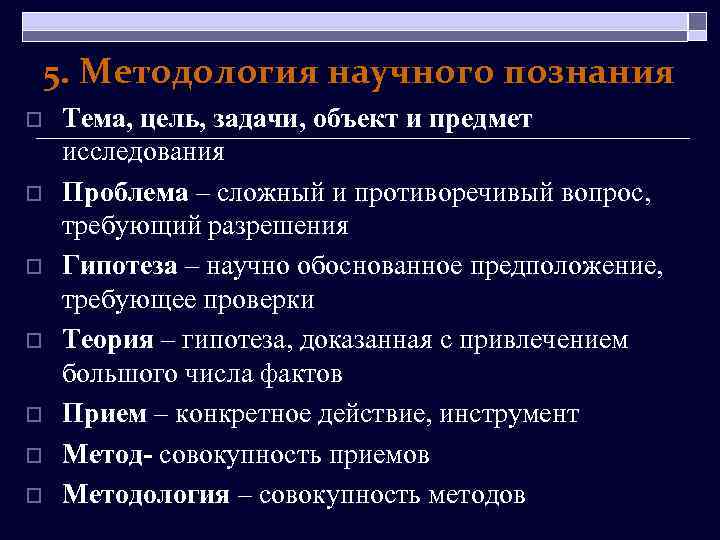 5. Методология научного познания

Тема, цель, задачи, объект и предмет исследования

Проблема – сложный и противоречивый вопрос, требующий разрешения

Гипотеза – научно обоснованное предположение, требующее проверки

Теория – гипотеза, доказанная с привлечением большого числа фактов

Прием – конкретное действие, инструмент

Метод- совокупность приемов

Методология – совокупность методов